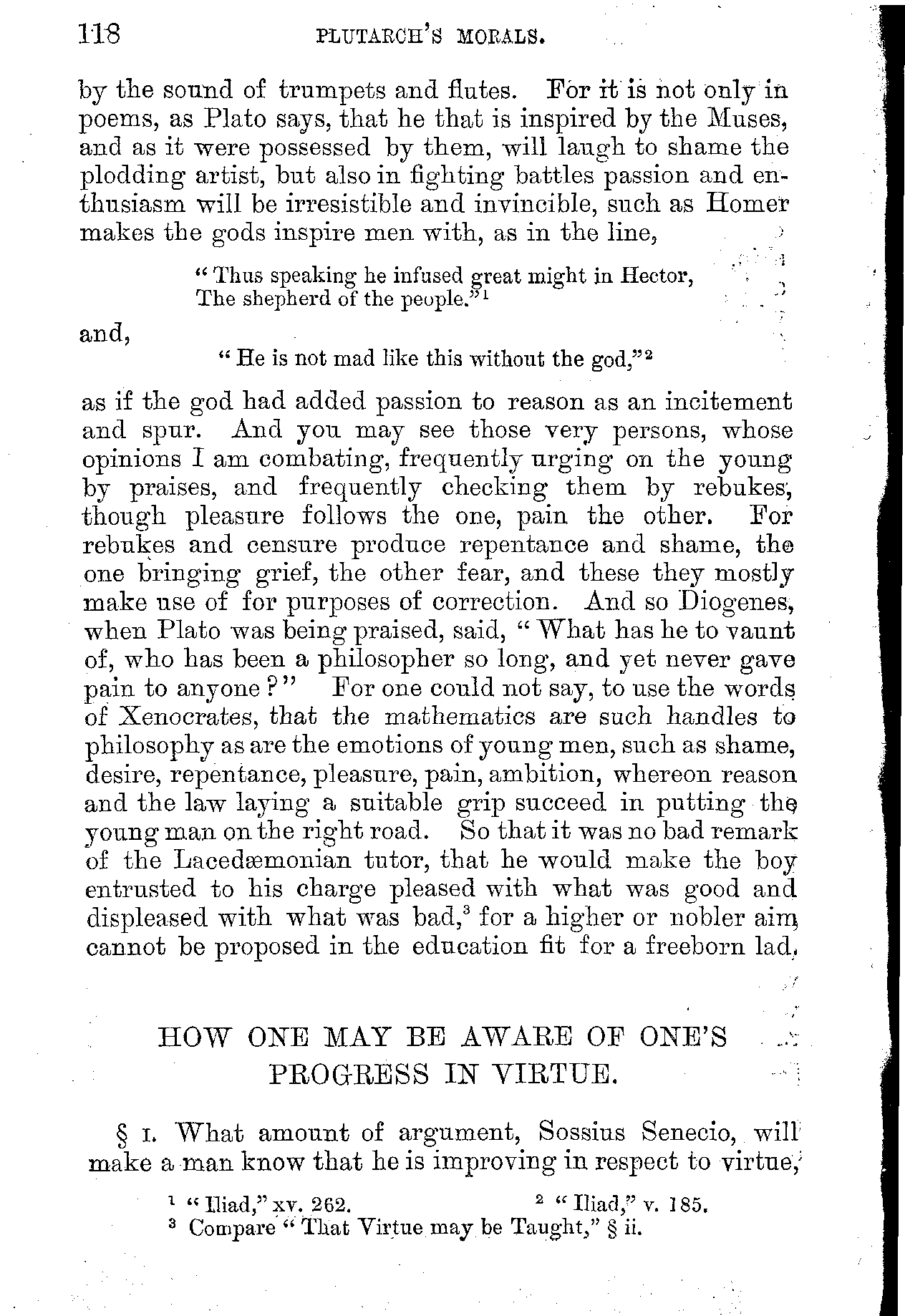 118 PLUTARCH'S MORALS.

by the sound of trumpets and flutes. For it is not only in poems, as Plato says, that he that is inspired by the Muses, and as it were possessed by them, will laugh to shame the plodding artist, but also in fighting battles passion and enthusiasm will be irresistible and invincible, such as Homer makes the gods inspire men with, as in the line,

"Thus speaking he infused great might in Hector,
The shepherd of the people."$^1$

and,

"He is not mad like this without the god,"$^2$

as if the god had added passion to reason as an incitement and spur. And you may see those very persons, whose opinions I am combating, frequently urging on the young by praises, and frequently checking them by rebukes, though pleasure follows the one, pain the other. For rebukes and censure produce repentance and shame, the one bringing grief, the other fear, and these they mostly make use of for purposes of correction. And so Diogenes, when Plato was being praised, said, "What has he to vaunt of, who has been a philosopher so long, and yet never gave pain to anyone?" For one could not say, to use the words of Xenocrates, that the mathematics are such handles to philosophy as are the emotions of young men, such as shame, desire, repentance, pleasure, pain, ambition, whereon reason and the law laying a suitable grip succeed in putting the young man on the right road. So that it was no bad remark of the Lacedæmonian tutor, that he would make the boy entrusted to his charge pleased with what was good and displeased with what was bad,$^3$ for a higher or nobler aim cannot be proposed in the education fit for a freeborn lad.

HOW ONE MAY BE AWARE OF ONE'S PROGRESS IN VIRTUE.

§ I. What amount of argument, Sossius Senecio, will make a man know that he is improving in respect to virtue,

$^1$ "Iliad," xv. 262. $^2$ "Iliad," v. 185.
$^3$ Compare "That Virtue may be Taught," § ii.